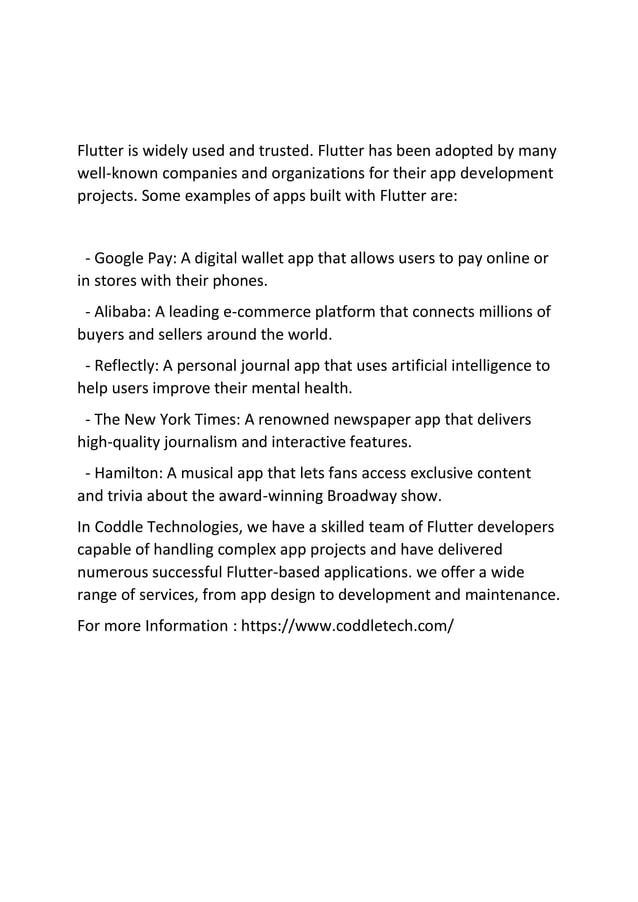 Flutter is widely used and trusted. Flutter has been adopted by many well-known companies and organizations for their app development projects. Some examples of apps built with Flutter are:

- Google Pay: A digital wallet app that allows users to pay online or in stores with their phones.

- Alibaba: A leading e-commerce platform that connects millions of buyers and sellers around the world.

- Reflectly: A personal journal app that uses artificial intelligence to help users improve their mental health.

- The New York Times: A renowned newspaper app that delivers high-quality journalism and interactive features.

- Hamilton: A musical app that lets fans access exclusive content and trivia about the award-winning Broadway show.

In Coddle Technologies, we have a skilled team of Flutter developers capable of handling complex app projects and have delivered numerous successful Flutter-based applications. we offer a wide range of services, from app design to development and maintenance.

For more Information : https://www.coddletech.com/